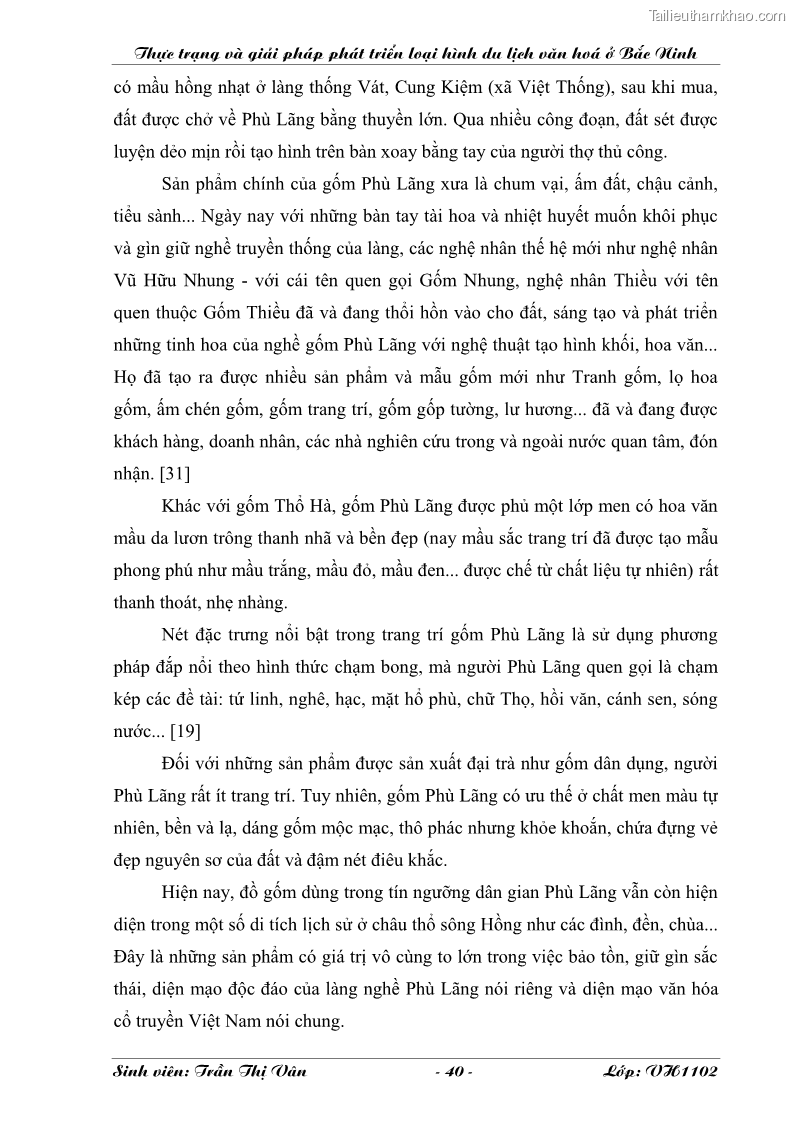 Tailieuthamkhao.com

Thực trạng và giải pháp phát triển loại hình du lịch văn hoá ở Bắc Ninh

có mầu hồng nhạt ở làng thống Vát, Cung Kiệm (xã Việt Thống), sau khi mua, đất được chở về Phù Lãng bằng thuyền lớn. Qua nhiều công đoạn, đất sét được luyện dẻo mịn rồi tạo hình trên bàn xoay bằng tay của người thợ thủ công.

Sản phẩm chính của gốm Phù Lãng xưa là chum vại, ấm đất, chậu cảnh, tiểu sành... Ngày nay với những bàn tay tài hoa và nhiệt huyết muốn khôi phục và gìn giữ nghề truyền thống của làng, các nghệ nhân thế hệ mới như nghệ nhân Vũ Hữu Nhung - với cái tên quen gọi Gốm Nhung, nghệ nhân Thiều với tên quen thuộc Gốm Thiều đã và đang thổi hồn vào cho đất, sáng tạo và phát triển những tinh hoa của nghề gốm Phù Lãng với nghệ thuật tạo hình khối, hoa văn... Họ đã tạo ra được nhiều sản phẩm và mẫu gốm mới như Tranh gốm, lọ hoa gốm, ấm chén gốm, gốm trang trí, gốm gốp tường, lư hương... đã và đang được khách hàng, doanh nhân, các nhà nghiên cứu trong và ngoài nước quan tâm, đón nhận. [31]

Khác với gốm Thổ Hà, gốm Phù Lãng được phủ một lớp men có hoa văn mầu da lươn trông thanh nhã và bền đẹp (nay mầu sắc trang trí đã được tạo mẫu phong phú như mầu trắng, mầu đỏ, mầu đen... được chế từ chất liệu tự nhiên) rất thanh thoát, nhẹ nhàng.

Nét đặc trưng nổi bật trong trang trí gốm Phù Lãng là sử dụng phương pháp đắp nổi theo hình thức chạm bong, mà người Phù Lãng quen gọi là chạm kép các đề tài: tứ linh, nghê, hạc, mặt hổ phù, chữ Thọ, hồi văn, cánh sen, sóng nước... [19]

Đối với những sản phẩm được sản xuất đại trà như gốm dân dụng, người Phù Lãng rất ít trang trí. Tuy nhiên, gốm Phù Lãng có ưu thế ở chất men màu tự nhiên, bền và lạ, dáng gốm mộc mạc, thô phác nhưng khỏe khoắn, chứa đựng vẻ đẹp nguyên sơ của đất và đậm nét điêu khắc.

Hiện nay, đồ gốm dùng trong tín ngưỡng dân gian Phù Lãng vẫn còn hiện diện trong một số di tích lịch sử ở châu thổ sông Hồng như các đình, đền, chùa... Đây là những sản phẩm có giá trị vô cùng to lớn trong việc bảo tồn, giữ gìn sắc thái, diện mạo độc đáo của làng nghề Phù Lãng nói riêng và diện mạo văn hóa cổ truyền Việt Nam nói chung.

Sinh viên: Trần Thị Vân - 40 - Lớp: VH1102